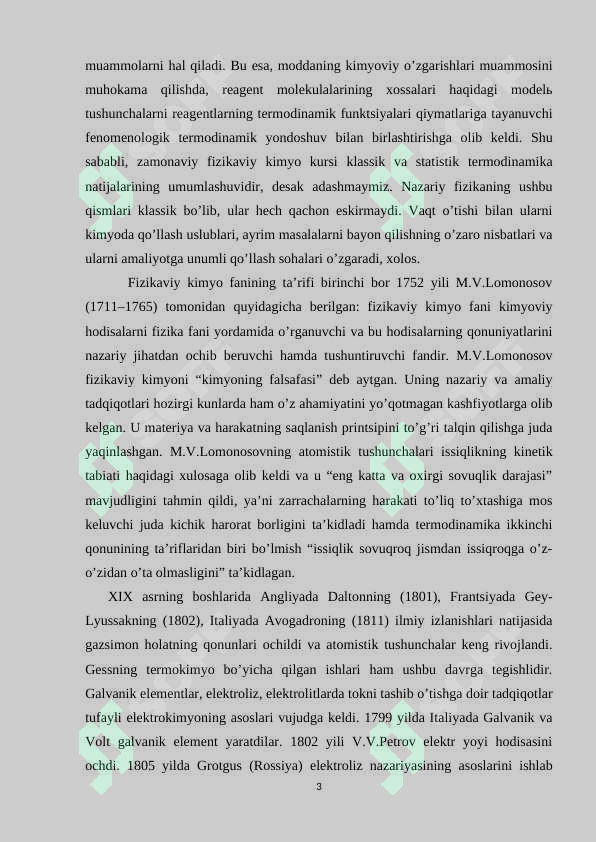 muammolarni hal qiladi. Bu esa, moddaning kimyoviy o’zgarishlari muammosini muhokama qilishda, reagent molekulalarining xossalari haqidagi modelь tushunchalarni reagentlarning termodinamik funktsiyalari qiymatlariga tayanuvchi fenomenologik termodinamik yondoshuv bilan birlashtirishga olib keldi. Shu sababli, zamonaviy fizikaviy kimyo kursi klassik va statistik termodinamika natijalarining umumlashuvidir, desak adashmaymiz. Nazariy fizikaning ushbu qismlari klassik bo’lib, ular hech qachon eskirmaydi. Vaqt o’tishi bilan ularni kimyoda qo’llash uslublari, ayrim masalalarni bayon qilishning o’zaro nisbatlari va ularni amaliyotga unumli qo’llash sohalari o’zgaradi, xolos.

Fizikaviy kimyo fanining ta’rifi birinchi bor 1752 yili M.V.Lomonosov (1711–1765) tomonidan quyidagicha berilgan: fizikaviy kimyo fani kimyoviy hodisalarni fizika fani yordamida o’rganuvchi va bu hodisalarning qonuniyatlarini nazariy jihatdan ochib beruvchi hamda tushuntiruvchi fandir. M.V.Lomonosov fizikaviy kimyoni “kimyoning falsafasi” deb aytgan. Uning nazariy va amaliy tadqiqotlari hozirgi kunlarda ham o’z ahamiyatini yo’qotmagan kashfiyotlarga olib kelgan. U materiya va harakatning saqlanish printsipini to’g’ri talqin qilishga juda yaqinlashgan. M.V.Lomonosovning atomistik tushunchalari issiqlikning kinetik tabiati haqidagi xulosaga olib keldi va u “eng katta va oxirgi sovuqlik darajasi” mavjudligini tahmin qildi, ya’ni zarrachalarning harakati to’liq to’xtashiga mos keluvchi juda kichik harorat borligini ta’kidladi hamda termodinamika ikkinchi qonunining ta’riflaridan biri bo’lmish “issiqlik sovuqroq jismdan issiqroqga o’z-o’zidan o’ta olmasligini” ta’kidlagan.

XIX asrning boshlarida Angliyada Daltonning (1801), Frantsiyada Gey-Lyussakning (1802), Italiyada Avogadroning (1811) ilmiy izlanishlari natijasida gazsimon holatning qonunlari ochildi va atomistik tushunchalar keng rivojlandi. Gessning termokimyo bo’yicha qilgan ishlari ham ushbu davrga tegishlidir. Galvanik elementlar, elektroliz, elektrolitlarda tokni tashib o’tishga doir tadqiqotlar tufayli elektrokimyoning asoslari vujudga keldi. 1799 yilda Italiyada Galvanik va Volt galvanik element yaratdilar. 1802 yili V.V.Petrov elektr yoyi hodisasini ochdi. 1805 yilda Grotgus (Rossiya) elektroliz nazariyasining asoslarini ishlab

3